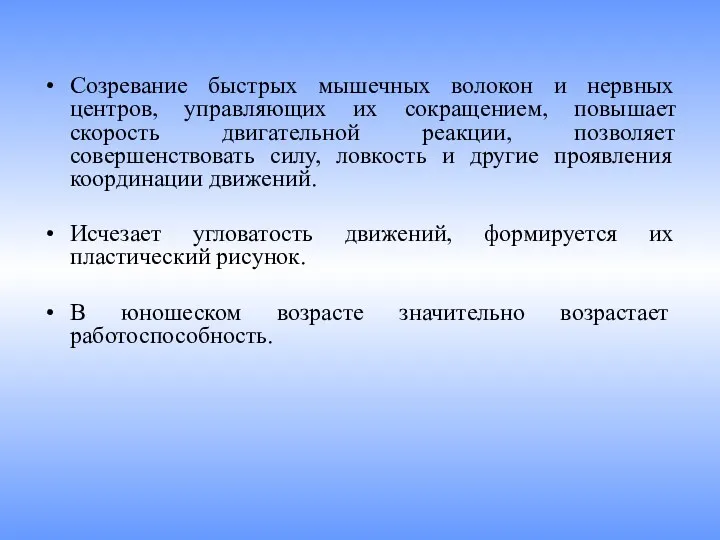 • Созревание быстрых мышечных волокон и нервных центров, управляющих их сокращением, повышает скорость двигательной реакции, позволяет совершенствовать силу, ловкость и другие проявления координации движений.

• Исчезает угловатость движений, формируется их пластический рисунок.

• В юношеском возрасте значительно возрастает работоспособность.